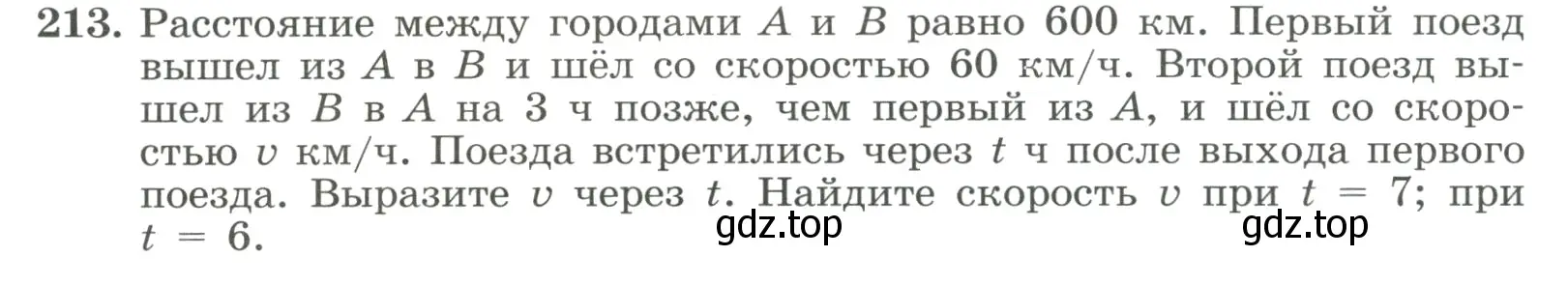 213. Расстояние между городами $A$ и $B$ равно 600 км. Первый поезд вышел из $A$ в $B$ и шёл со скоростью 60 км/ч. Второй поезд вышел из $B$ в $A$ на 3 ч позже, чем первый из $A$, и шёл со скоростью $v$ км/ч. Поезда встретились через $t$ ч после выхода первого поезда. Выразите $v$ через $t$. Найдите скорость $v$ при $t = 7$; при $t = 6$.

gdz.top

gdz.top